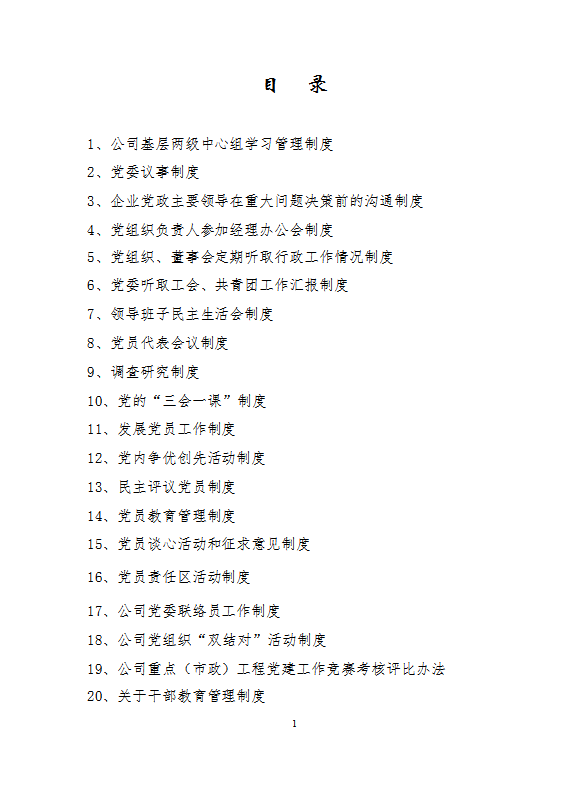 目　录

1、公司基层两级中心组学习管理制度

2、党委议事制度

3、企业党政主要领导在重大问题决策前的沟通制度

4、党组织负责人参加经理办公会制度

5、党组织、董事会定期听取行政工作情况制度

6、党委听取工会、共青团工作汇报制度

7、领导班子民主生活会制度

8、党员代表会议制度

9、调查研究制度

10、党的“三会一课”制度

11、发展党员工作制度

12、党内争优创先活动制度

13、民主评议党员制度

14、党员教育管理制度

15、党员谈心活动和征求意见制度

16、党员责任区活动制度

17、公司党委联络员工作制度

18、公司党组织“双结对”活动制度

19、公司重点（市政）工程党建工作竞赛考核评比办法

20、关于干部教育管理制度

1